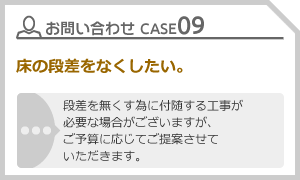 お問い合わせ CASE09

床の段差をなくしたい。

段差を無くす為に付随する工事が必要な場合がございますが、ご予算に応じてご提案させていただきます。